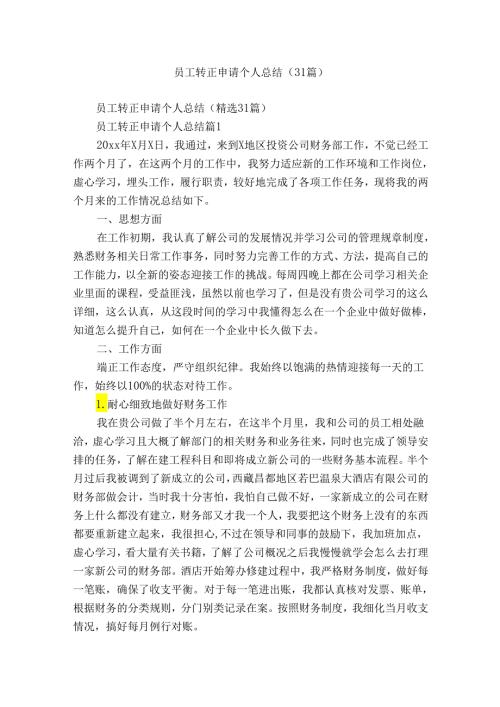 员工转正申请个人总结（31篇）

员工转正申请个人总结（精选31篇）

员工转正申请个人总结篇1

20xx年X月X日，我通过，来到X地区投资公司财务部工作，不觉已经工作两个月了，在这两个月的工作中，我努力适应新的工作环境和工作岗位，虚心学习，埋头工作，履行职责，较好地完成了各项工作任务，现将我的两个月来的工作情况总结如下。

一、思想方面

在工作初期，我认真了解公司的发展情况并学习公司的管理规章制度，熟悉财务相关日常工作事务，同时努力完善工作的方式、方法，提高自己的工作能力，以全新的姿态迎接工作的挑战。每周四晚上都在公司学习相关企业里面的课程，受益匪浅，虽然以前也学习了，但是没有贵公司学习的这么详细，这么认真，从这段时间的学习中我懂得怎么在一个企业中做好做棒，知道怎么提升自己，如何在一个企业中长久做下去。

二、工作方面

端正工作态度，严守组织纪律。我始终以饱满的热情迎接每一天的工作，始终以100%的状态对待工作。

1.耐心细致地做好财务工作

我在贵公司做了半个月左右，在这半个月里，我和公司的员工相处融洽，虚心学习且大概了解部门的相关财务和业务往来，同时也完成了领导安排的任务，了解在建工程科目和即将成立新公司的一些财务基本流程。半个月过后我被调到了新成立的公司，西藏昌都地区若巴温泉大酒店有限公司的财务部做会计，当时我十分害怕，我怕自己做不好，一家新成立的公司在财务上什么都没有建立，财务部又才我一个人，我要把这个财务上没有的东西都要重新建立起来，我很担心,不过在领导和同事的鼓励下，我加班加点，虚心学习，看大量有关书籍，了解了公司概况之后我慢慢就学会怎么去打理一家新公司的财务部。酒店开始筹办修建过程中，我严格财务制度，做好每一笔账，确保了收支平衡。对于每一笔进出账，我都认真核对发票、账单，根据财务的分类规则，分门别类记录在案。按照财务制度，我细化当月收支情况，搞好每月例行对账。